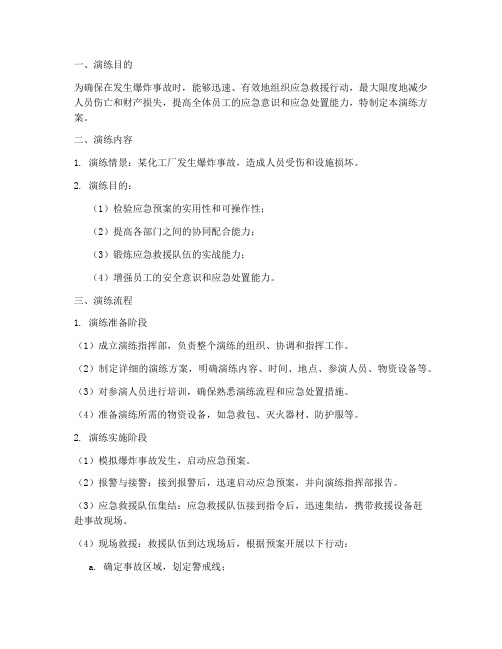 一、演练目的

为确保在发生爆炸事故时，能够迅速、有效地组织应急救援行动，最大限度地减少人员伤亡和财产损失，提高全体员工的应急意识和应急处置能力，特制定本演练方案。

二、演练内容

1. 演练情景：某化工厂发生爆炸事故，造成人员受伤和设施损坏。

2. 演练目的：

（1）检验应急预案的实用性和可操作性；

（2）提高各部门之间的协同配合能力；

（3）锻炼应急救援队伍的实战能力；

（4）增强员工的安全意识和应急处置能力。

三、演练流程

1. 演练准备阶段

（1）成立演练指挥部，负责整个演练的组织、协调和指挥工作。

（2）制定详细的演练方案，明确演练内容、时间、地点、参演人员、物资设备等。

（3）对参演人员进行培训，确保熟悉演练流程和应急处置措施。

（4）准备演练所需的物资设备，如急救包、灭火器材、防护服等。

2. 演练实施阶段

（1）模拟爆炸事故发生，启动应急预案。

（2）报警与接警：接到报警后，迅速启动应急预案，并向演练指挥部报告。

（3）应急救援队伍集结：应急救援队伍接到指令后，迅速集结，携带救援设备赶赴事故现场。

（4）现场救援：救援队伍到达现场后，根据预案开展以下行动：

a. 确定事故区域，划定警戒线；